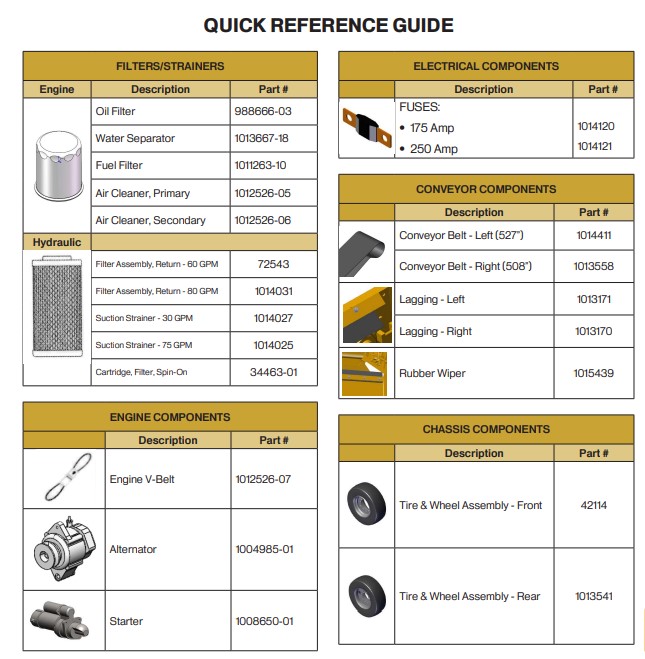 QUICK REFERENCE GUIDE

FILTERS/STRAINERS

| Engine | Description | Part # |
|---|---|---|
| | Oil Filter | 988666-03 |
| | Water Separator | 1013667-18 |
| | Fuel Filter | 1011263-10 |
| | Air Cleaner, Primary | 1012526-05 |
| | Air Cleaner, Secondary | 1012526-06 |
| Hydraulic | | |
| | Filter Assembly, Return - 60 GPM | 72543 |
| | Filter Assembly, Return - 80 GPM | 1014031 |
| | Suction Strainer - 30 GPM | 1014027 |
| | Suction Strainer - 75 GPM | 1014025 |
| | Cartridge, Filter, Spin-On | 34463-01 |

ENGINE COMPONENTS

| | Description | Part # |
|---|---|---|
| | Engine V-Belt | 1012526-07 |
| | Alternator | 1004985-01 |
| | Starter | 1008650-01 |

ELECTRICAL COMPONENTS

| | Description | Part # |
|---|---|---|
| | FUSES: • 175 Amp • 250 Amp | 1014120 1014121 |

CONVEYOR COMPONENTS

| | Description | Part # |
|---|---|---|
| | Conveyor Belt - Left (527") | 1014411 |
| | Conveyor Belt - Right (508") | 1013558 |
| | Lagging - Left | 1013171 |
| | Lagging - Right | 1013170 |
| | Rubber Wiper | 1015439 |

CHASSIS COMPONENTS

| | Description | Part # |
|---|---|---|
| | Tire & Wheel Assembly - Front | 42114 |
| | Tire & Wheel Assembly - Rear | 1013541 |